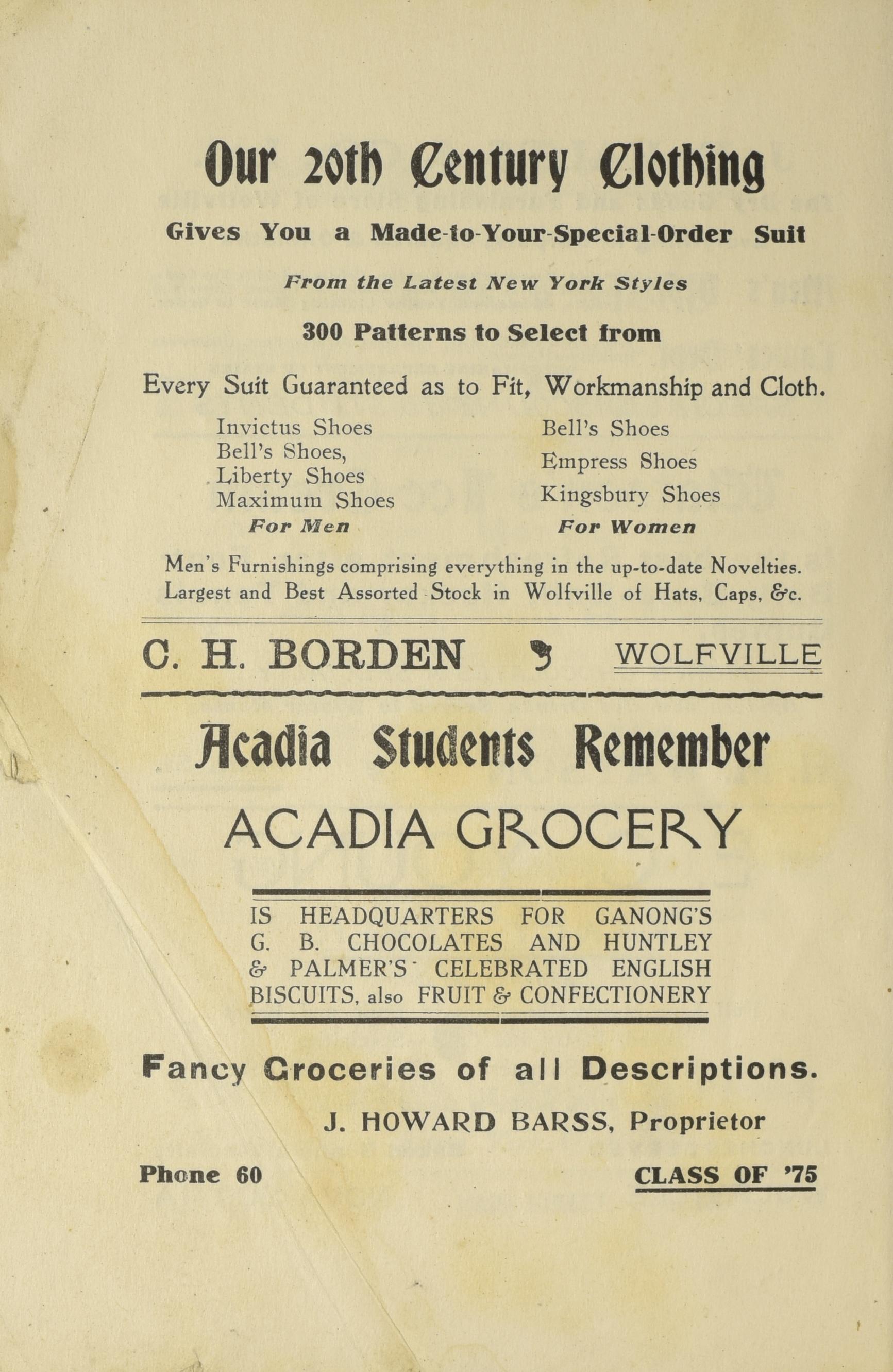 Our 20th Century Clothing

Gives You a Made-to-Your-Special-Order Suit

From the Latest New York Styles

300 Patterns to Select from

Every Suit Guaranteed as to Fit, Workmanship and Cloth.

Invictus Shoes
Bell's Shoes,
Liberty Shoes
Maximum Shoes
For Men

Bell's Shoes
Empress Shoes
Kingsbury Shoes
For Women

Men's Furnishings comprising everything in the up-to-date Novelties. Largest and Best Assorted Stock in Wolfville of Hats, Caps, &c.

C. H. BORDEN WOLFVILLE

Acadia Students Remember

ACADIA GROCERY

IS HEADQUARTERS FOR GANONG'S G. B. CHOCOLATES AND HUNTLEY & PALMER'S CELEBRATED ENGLISH BISCUITS, also FRUIT & CONFECTIONERY

Fancy Groceries of all Descriptions.

J. HOWARD BARSS, Proprietor

Phone 60

CLASS OF '75